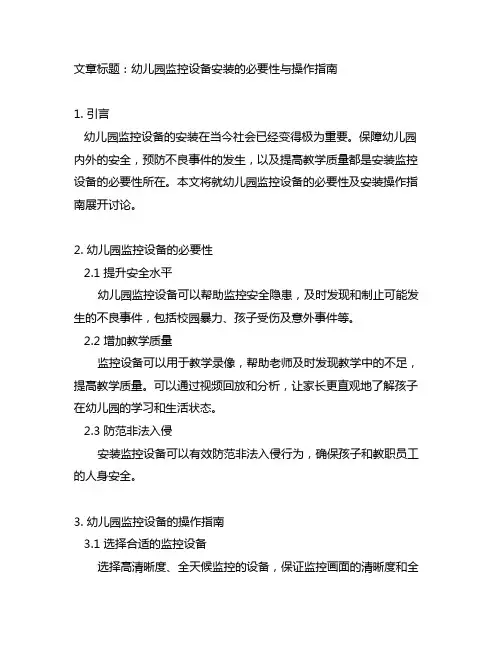 文章标题：幼儿园监控设备安装的必要性与操作指南

1. 引言
幼儿园监控设备的安装在当今社会已经变得极为重要。保障幼儿园内外的安全，预防不良事件的发生，以及提高教学质量都是安装监控设备的必要性所在。本文将就幼儿园监控设备的必要性及安装操作指南展开讨论。

2. 幼儿园监控设备的必要性
2.1 提升安全水平
幼儿园监控设备可以帮助监控安全隐患，及时发现和制止可能发生的不良事件，包括校园暴力、孩子受伤及意外事件等。
2.2 增加教学质量
监控设备可以用于教学录像，帮助老师及时发现教学中的不足，提高教学质量。可以通过视频回放和分析，让家长更直观地了解孩子在幼儿园的学习和生活状态。
2.3 防范非法入侵
安装监控设备可以有效防范非法入侵行为，确保孩子和教职员工的人身安全。

3. 幼儿园监控设备的操作指南
3.1 选择合适的监控设备
选择高清晰度、全天候监控的设备，保证监控画面的清晰度和全